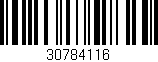 30784116